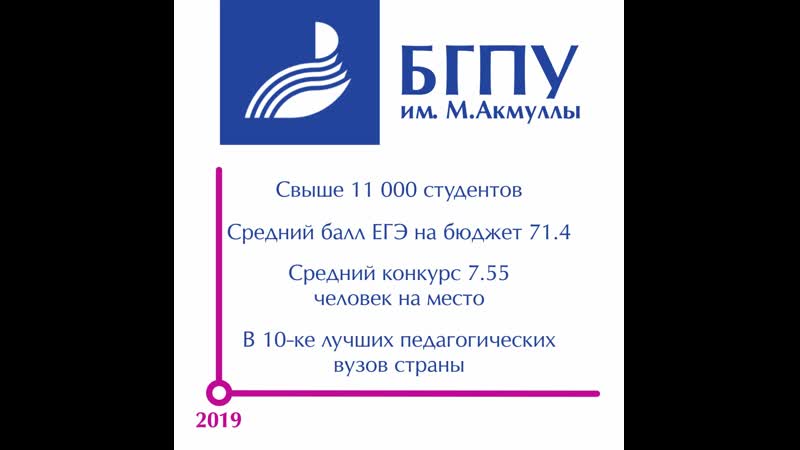 БГПУ
им. М.Акмуллы

Свыше 11 000 студентов

Средний балл ЕГЭ на бюджет 71.4

Средний конкурс 7.55 человек на место

В 10-ке лучших педагогических вузов страны

2019